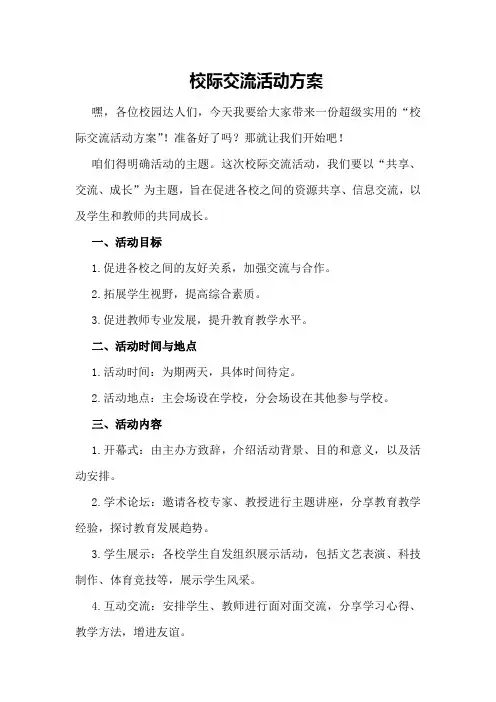 校际交流活动方案

嘿，各位校园达人们，今天我要给大家带来一份超级实用的“校际交流活动方案”！准备好了吗？那就让我们开始吧！

咱们得明确活动的主题。这次校际交流活动，我们要以“共享、交流、成长”为主题，旨在促进各校之间的资源共享、信息交流，以及学生和教师的共同成长。

一、活动目标

1.促进各校之间的友好关系，加强交流与合作。

2.拓展学生视野，提高综合素质。

3.促进教师专业发展，提升教育教学水平。

二、活动时间与地点

1.活动时间：为期两天，具体时间待定。

2.活动地点：主会场设在学校，分会场设在其他参与学校。

三、活动内容

1.开幕式：由主办方致辞，介绍活动背景、目的和意义，以及活动安排。

2.学术论坛：邀请各校专家、教授进行主题讲座，分享教育教学经验，探讨教育发展趋势。

3.学生展示：各校学生自发组织展示活动，包括文艺表演、科技制作、体育竞技等，展示学生风采。

4.互动交流：安排学生、教师进行面对面交流，分享学习心得、教学方法，增进友谊。